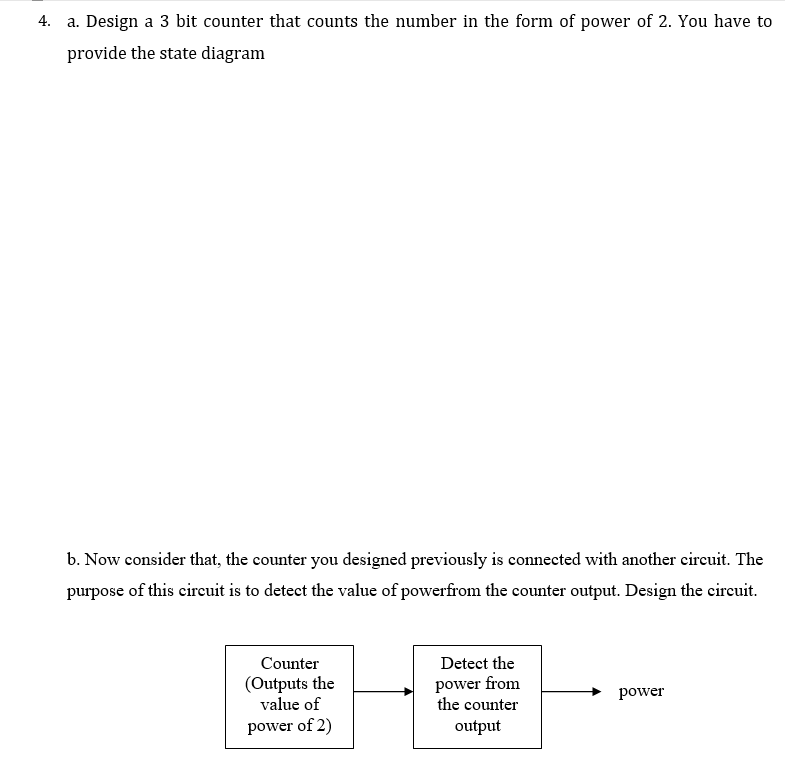 4. a. Design a 3 bit counter that counts the number in the form of power of 2. You have to provide the state diagram

b. Now consider that, the counter you designed previously is connected with another circuit. The purpose of this circuit is to detect the value of powerfrom the counter output. Design the circuit.

Counter (Outputs the value of power of 2)

Detect the power from the counter output

power